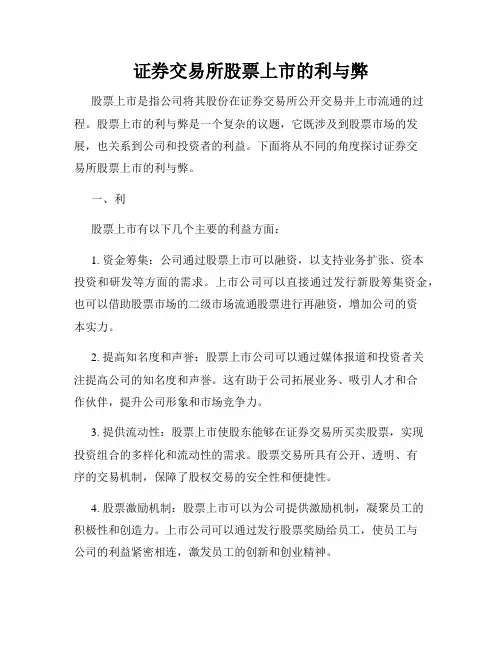 证券交易所股票上市的利与弊

股票上市是指公司将其股份在证券交易所公开交易并上市流通的过程。股票上市的利与弊是一个复杂的议题，它既涉及到股票市场的发展，也关系到公司和投资者的利益。下面将从不同的角度探讨证券交易所股票上市的利与弊。

一、利

股票上市有以下几个主要的利益方面：

1. 资金筹集：公司通过股票上市可以融资，以支持业务扩张、资本投资和研发等方面的需求。上市公司可以直接通过发行新股筹集资金，也可以借助股票市场的二级市场流通股票进行再融资，增加公司的资本实力。

2. 提高知名度和声誉：股票上市公司可以通过媒体报道和投资者关注提高公司的知名度和声誉。这有助于公司拓展业务、吸引人才和合作伙伴，提升公司形象和市场竞争力。

3. 提供流动性：股票上市使股东能够在证券交易所买卖股票，实现投资组合的多样化和流动性的需求。股票交易所具有公开、透明、有序的交易机制，保障了股权交易的安全性和便捷性。

4. 股票激励机制：股票上市可以为公司提供激励机制，凝聚员工的积极性和创造力。上市公司可以通过发行股票奖励给员工，使员工与公司的利益紧密相连，激发员工的创新和创业精神。